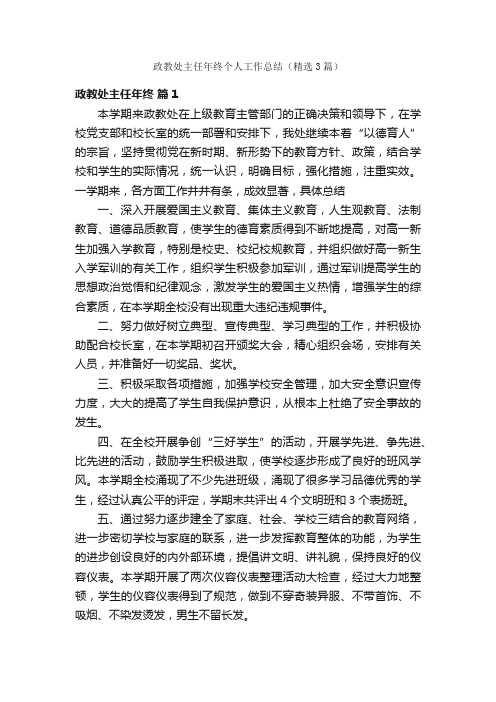 政教处主任年终个人工作总结（精选3篇）

政教处主任年终 篇1

本学期来政教处在上级教育主管部门的正确决策和领导下，在学校党支部和校长室的统一部署和安排下，我处继续本着“以德育人”的宗旨，坚持贯彻党在新时期、新形势下的教育方针、政策，结合学校和学生的实际情况，统一认识，明确目标，强化措施，注重实效。一学期来，各方面工作井井有条，成效显著，具体总结

一、深入开展爱国主义教育、集体主义教育，人生观教育、法制教育、道德品质教育，使学生的德育素质得到不断地提高，对高一新生加强入学教育，特别是校史、校纪校规教育，并组织做好高一新生入学军训的有关工作，组织学生积极参加军训，通过军训提高学生的思想政治觉悟和纪律观念，激发学生的爱国主义热情，增强学生的综合素质，在本学期全校没有出现重大违纪违规事件。

二、努力做好树立典型、宣传典型、学习典型的工作，并积极协助配合校长室，在本学期初召开颁奖大会，精心组织会场，安排有关人员，并准备好一切奖品、奖状。

三、积极采取各项措施，加强学校安全管理，加大安全意识宣传力度，大大的提高了学生自我保护意识，从根本上杜绝了安全事故的发生。

四、在全校开展争创“三好学生”的活动，开展学先进、争先进、比先进的活动，鼓励学生积极进取，使学校逐步形成了良好的班风学风。本学期全校涌现了不少先进班级，涌现了很多学习品德优秀的学生，经过认真公平的评定，学期末共评出4个文明班和3个表扬班。

五、通过努力逐步建全了家庭、社会、学校三结合的教育网络，进一步密切学校与家庭的联系，进一步发挥教育整体的功能，为学生的进步创设良好的内外部环境，提倡讲文明、讲礼貌，保持良好的仪容仪表。本学期开展了两次仪容仪表整理活动大检查，经过大力地整顿，学生的仪容仪表得到了规范，做到不穿奇装异服、不带首饰、不吸烟、不染发烫发，男生不留长发。